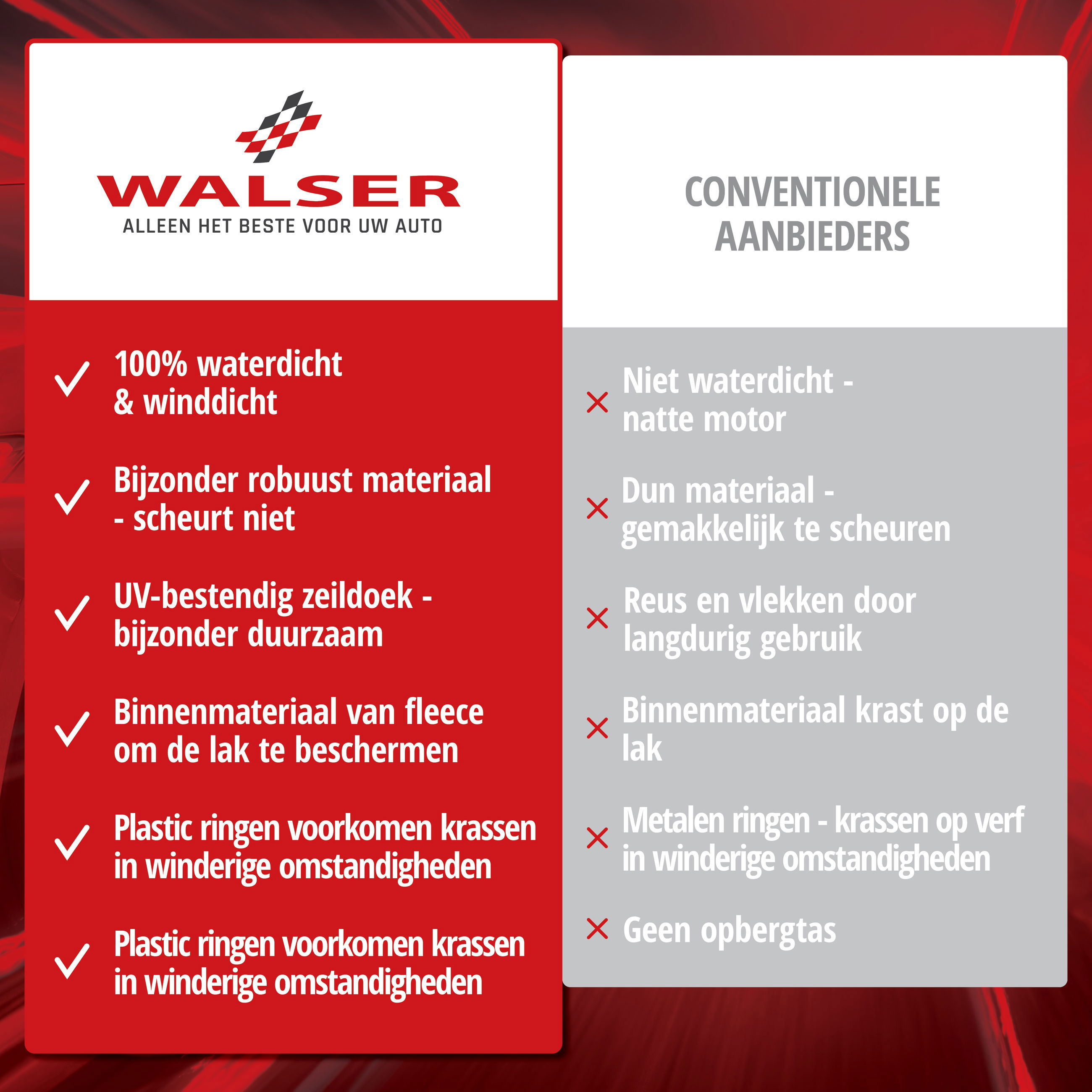 WALSER
ALLEEN HET BESTE VOOR UW AUTO

✓ 100% waterdicht & winddicht

✓ Bijzonder robuust materiaal - scheurt niet

✓ UV-bestendig zeildoek - bijzonder duurzaam

✓ Binnenmateriaal van fleece om de lak te beschermen

✓ Plastic ringen voorkomen krassen in winderige omstandigheden

✓ Plastic ringen voorkomen krassen in winderige omstandigheden

CONVENTIONELE AANBIEDERS

× Niet waterdicht - natte motor

× Dun materiaal - gemakkelijk te scheuren

× Reus en vlekken door langdurig gebruik

× Binnenmateriaal krast op de lak

× Metalen ringen - krassen op verf in winderige omstandigheden

× Geen opbergtas